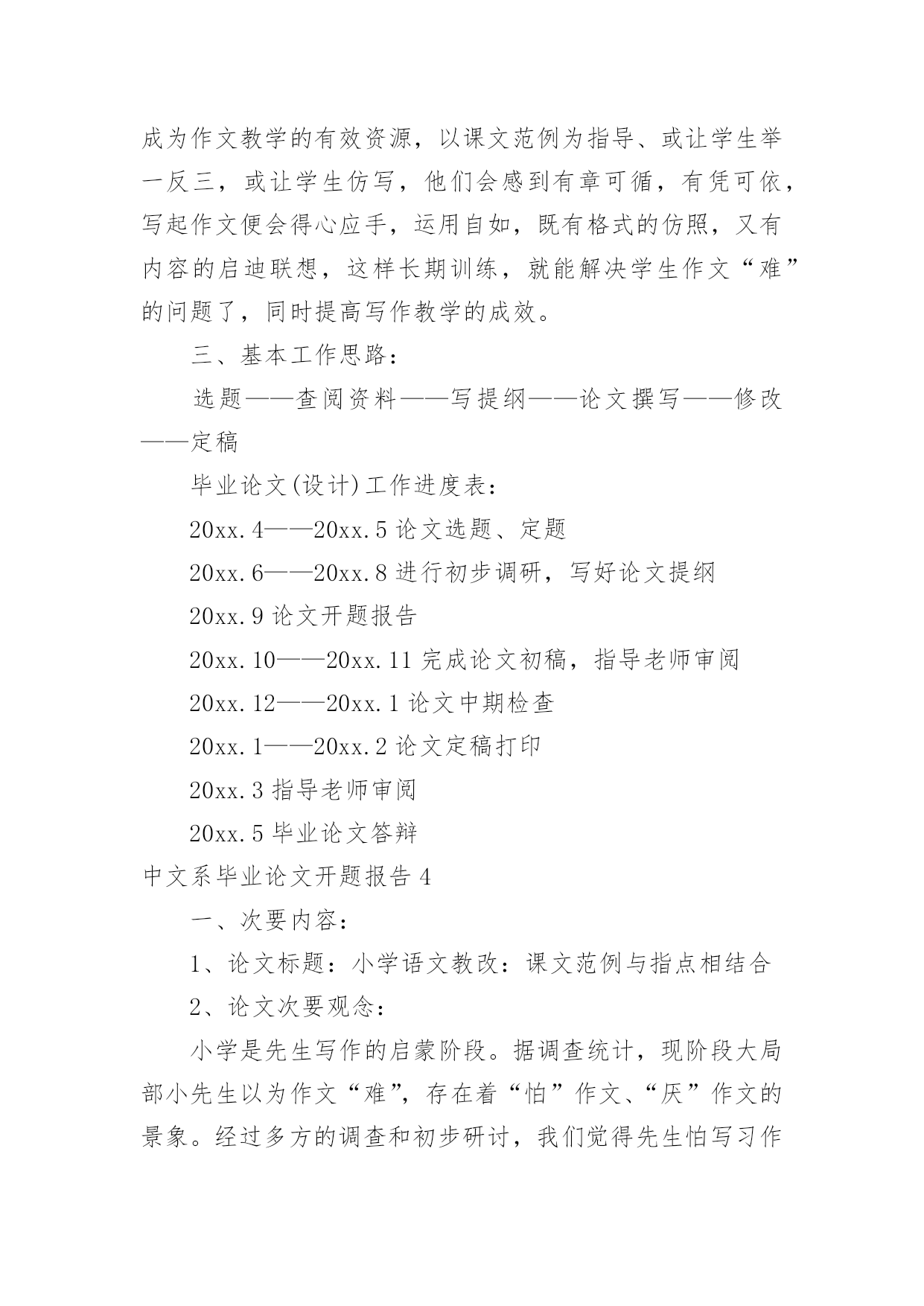 成为作文教学的有效资源，以课文范例为指导、或让学生举一反三，或让学生仿写，他们会感到有章可循，有凭可依，写起作文便会得心应手，运用自如，既有格式的仿照，又有内容的启迪联想，这样长期训练，就能解决学生作文“难”的问题了，同时提高写作教学的成效。

三、基本工作思路：

选题——查阅资料——写提纲——论文撰写——修改——定稿

毕业论文(设计)工作进度表：

20xx.4——20xx.5 论文选题、定题

20xx.6——20xx.8 进行初步调研，写好论文提纲

20xx.9 论文开题报告

20xx.10——20xx.11 完成论文初稿，指导老师审阅

20xx.12——20xx.1 论文中期检查

20xx.1——20xx.2 论文定稿打印

20xx.3 指导老师审阅

20xx.5 毕业论文答辩

中文系毕业论文开题报告 4

一、次要内容：

1、论文标题：小学语文教改：课文范例与指点相结合

2、论文次要观念：

小学是先生写作的启蒙阶段。据调查统计，现阶段大局部小先生以为作文“难”，存在着“怕”作文、“厌”作文的景象。经过多方的调查和初步研讨，我们觉得先生怕写习作